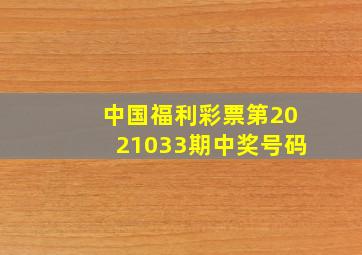 中国福利彩票第2021033期中奖号码